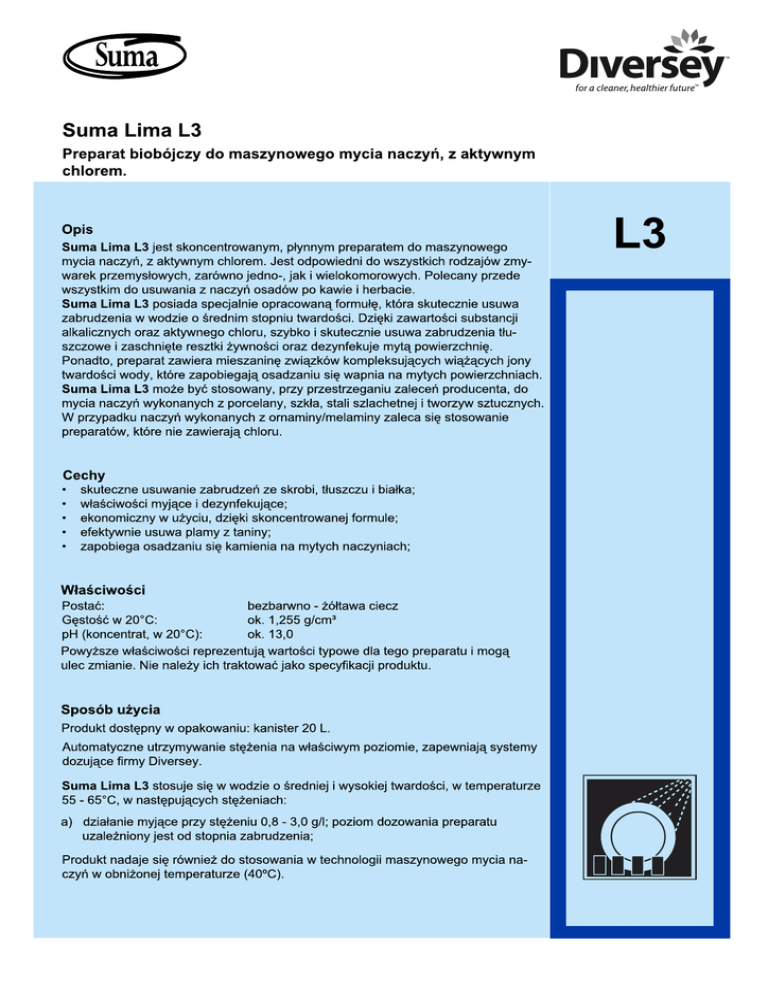 Suma

Diversey
for a cleaner, healthier future™

Suma Lima L3

Preparat biobójczy do maszynowego mycia naczyń, z aktywnym chlorem.

L3

Opis
Suma Lima L3 jest skoncentrowanym, płynnym preparatem do maszynowego mycia naczyń, z aktywnym chlorem. Jest odpowiedni do wszystkich rodzajów zmywarek przemysłowych, zarówno jedno-, jak i wielokomorowych. Polecany przede wszystkim do usuwania z naczyń osadów po kawie i herbacie.
Suma Lima L3 posiada specjalnie opracowaną formułę, która skutecznie usuwa zabrudzenia w wodzie o średnim stopniu twardości. Dzięki zawartości substancji alkalicznych oraz aktywnego chloru, szybko i skutecznie usuwa zabrudzenia tłuszczowe i zaschnięte resztki żywności oraz dezynfekuje mytą powierzchnię. Ponadto, preparat zawiera mieszaninę związków kompleksujących wiążących jony twardości wody, które zapobiegają osadzaniu się wapnia na mytych powierzchniach. Suma Lima L3 może być stosowany, przy przestrzeganiu zaleceń producenta, do mycia naczyń wykonanych z porcelany, szkła, stali szlachetnej i tworzyw sztucznych. W przypadku naczyń wykonanych z ornaminy/melaminy zaleca się stosowanie preparatów, które nie zawierają chloru.

Cechy
• skuteczne usuwanie zabrudzeń ze skrobi, tłuszczu i białka;
• właściwości myjące i dezynfekujące;
• ekonomiczny w użyciu, dzięki skoncentrowanej formule;
• efektywnie usuwa plamy z taniny;
• zapobiega osadzaniu się kamienia na mytych naczyniach;

Właściwości
| Postać: | bezbarwno - żółtawa ciecz |
|---|---|
| Gęstość w 20°C: | ok. 1,255 g/cm³ |
| pH (koncentrat, w 20°C): | ok. 13,0 |

Powyższe właściwości reprezentują wartości typowe dla tego preparatu i mogą ulec zmianie. Nie należy ich traktować jako specyfikacji produktu.

Sposób użycia
Produkt dostępny w opakowaniu: kanister 20 L.
Automatyczne utrzymywanie stężenia na właściwym poziomie, zapewniają systemy dozujące firmy Diversey.

Suma Lima L3 stosuje się w wodzie o średniej i wysokiej twardości, w temperaturze 55 - 65°C, w następujących stężeniach:

a) działanie myjące przy stężeniu 0,8 - 3,0 g/l; poziom dozowania preparatu uzależniony jest od stopnia zabrudzenia;

Produkt nadaje się również do stosowania w technologii maszynowego mycia naczyń w obniżonej temperaturze (40ºC).